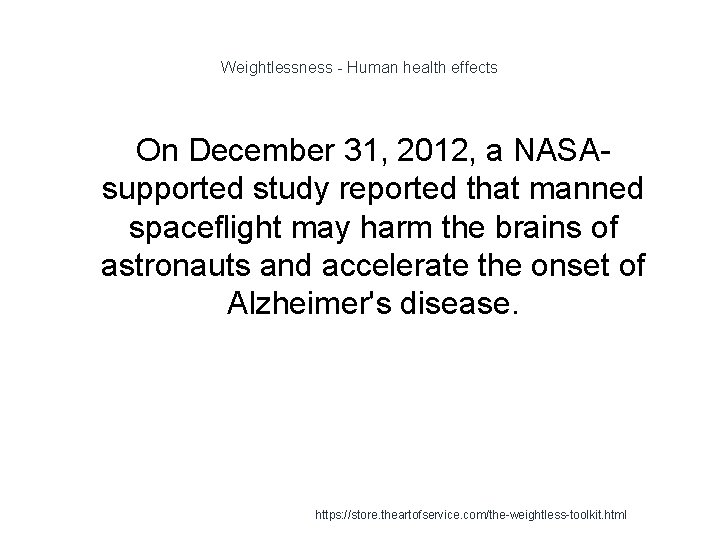 Weightlessness - Human health effects

On December 31, 2012, a NASA-supported study reported that manned spaceflight may harm the brains of astronauts and accelerate the onset of Alzheimer's disease.

https://store.theartofservice.com/the-weightless-toolkit.html